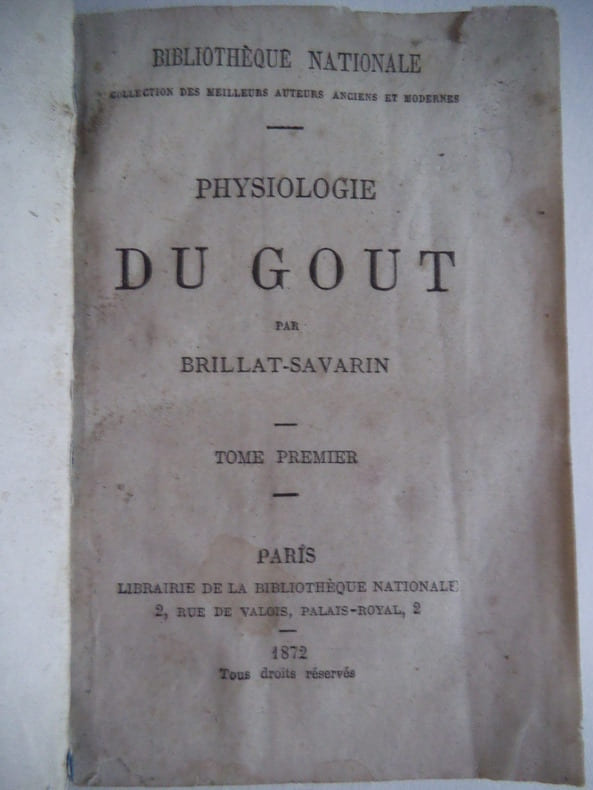 BIBLIOTHÈQUE NATIONALE
COLLECTION DES MEILLEURS AUTEURS ANCIENS ET MODERNES

PHYSIOLOGIE

DU GOUT

PAR

BRILLAT-SAVARIN

TOME PREMIER

PARIS
LIBRAIRIE DE LA BIBLIOTHÈQUE NATIONALE
2, RUE DE VALOIS, PALAIS-ROYAL, 2

1872
Tous droits réservés